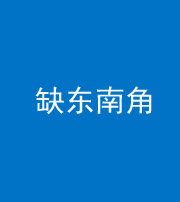 缺东南角